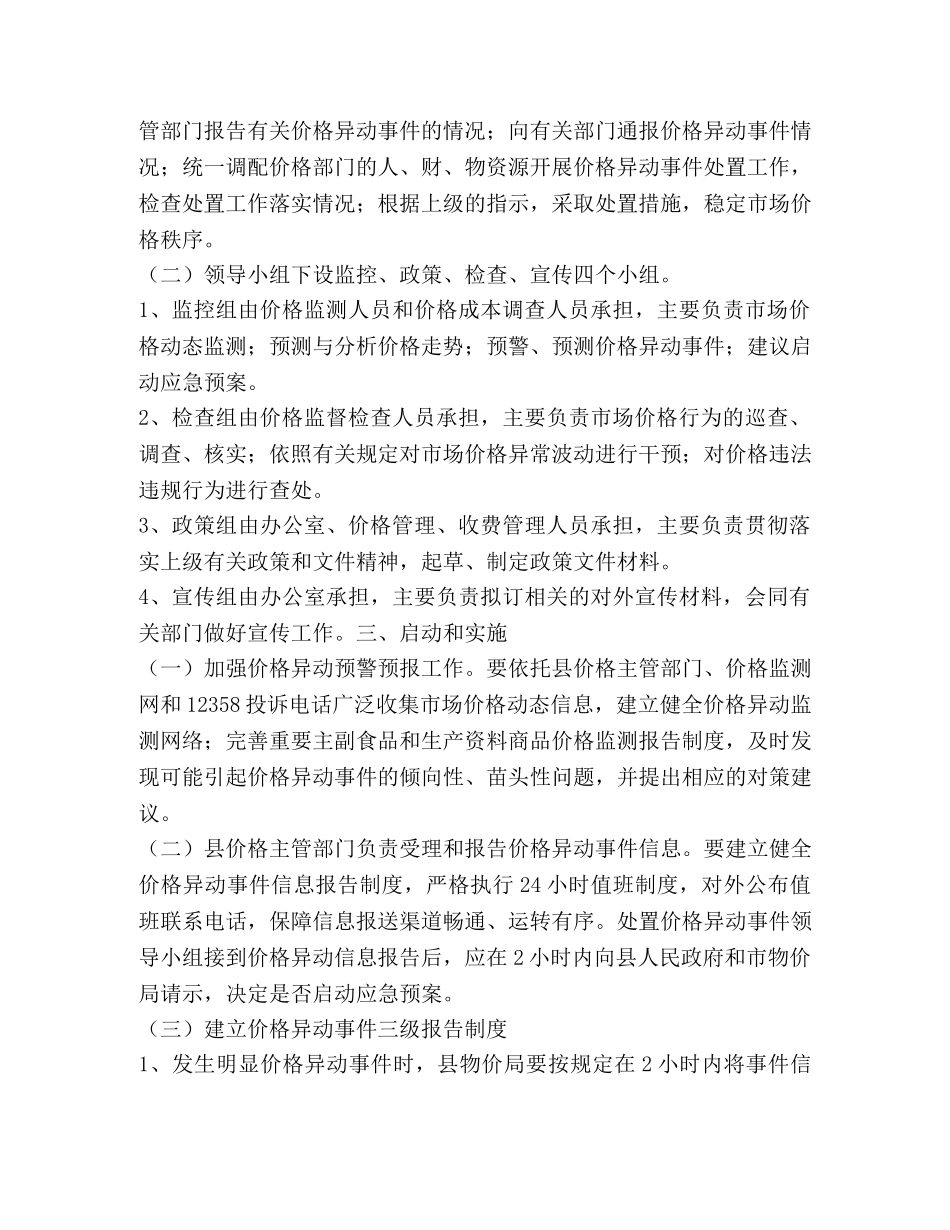 管部门报告有关价格异动事件的情况；向有关部门通报价格异动事件情况；统一调配价格部门的人、财、物资源开展价格异动事件处置工作，检查处置工作落实情况；根据上级的指示，采取处置措施，稳定市场价格秩序。

（二）领导小组下设监控、政策、检查、宣传四个小组。

1、监控组由价格监测人员和价格成本调查人员承担，主要负责市场价格动态监测；预测与分析价格走势；预警、预测价格异动事件；建议启动应急预案。

2、检查组由价格监督检查人员承担，主要负责市场价格行为的巡查、调查、核实；依照有关规定对市场价格异常波动进行干预；对价格违法违规行为进行查处。

3、政策组由办公室、价格管理、收费管理人员承担，主要负责贯彻落实上级有关政策和文件精神，起草、制定政策文件材料。

4、宣传组由办公室承担，主要负责拟订相关的对外宣传材料，会同有关部门做好宣传工作。三、启动和实施

（一）加强价格异动预警预报工作。要依托县价格主管部门、价格监测网和 12358 投诉电话广泛收集市场价格动态信息，建立健全价格异动监测网络；完善重要主副食品和生产资料商品价格监测报告制度，及时发现可能引起价格异动事件的倾向性、苗头性问题，并提出相应的对策建议。

（二）县价格主管部门负责受理和报告价格异动事件信息。要建立健全价格异动事件信息报告制度，严格执行 24 小时值班制度，对外公布值班联系电话，保障信息报送渠道畅通、运转有序。处置价格异动事件领导小组接到价格异动信息报告后，应在 2 小时内向县人民政府和市物价局请示，决定是否启动应急预案。

（三）建立价格异动事件三级报告制度

1、发生明显价格异动事件时，县物价局要按规定在 2 小时内将事件信